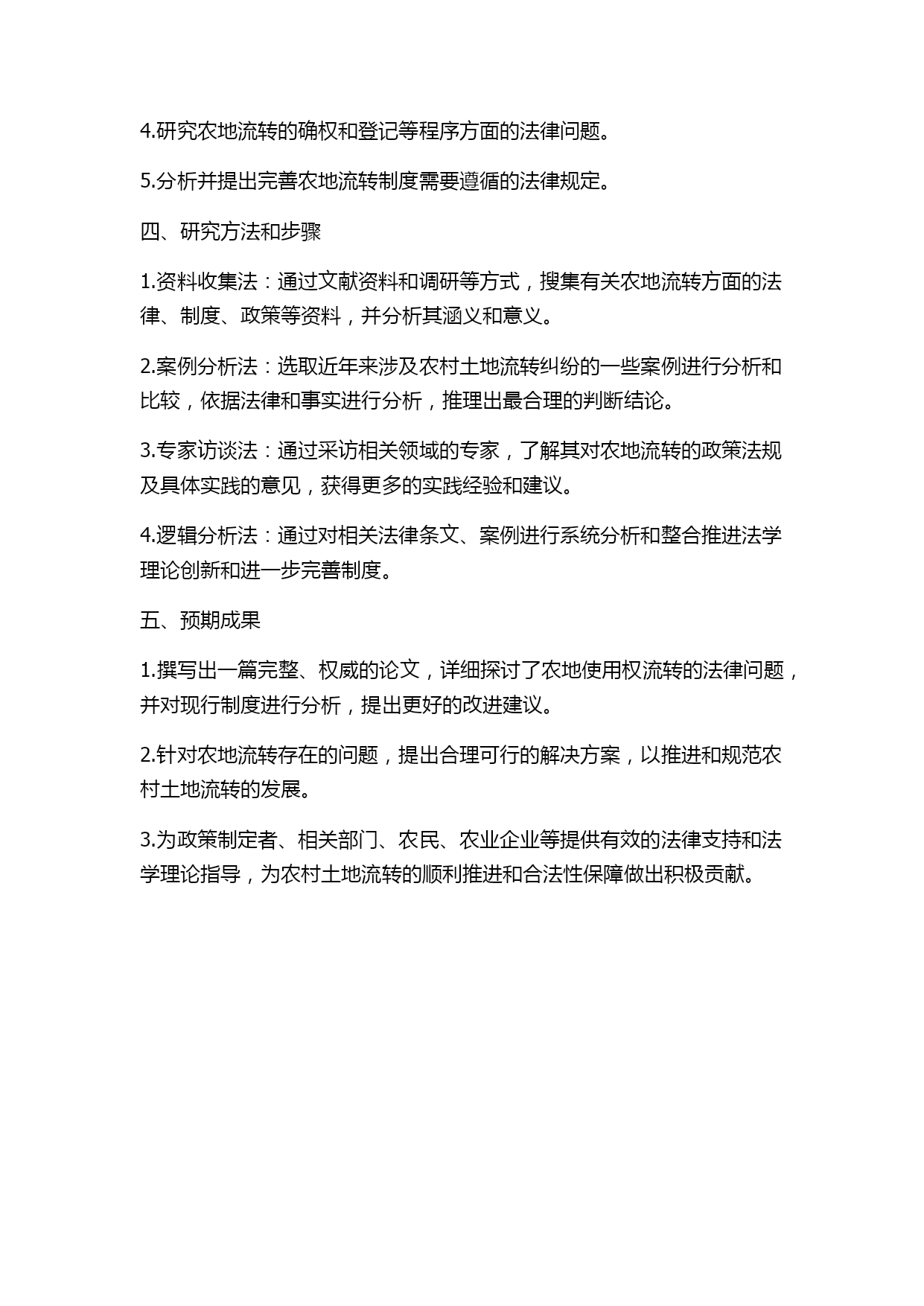 4.研究农地流转的确权和登记等程序方面的法律问题。

5.分析并提出完善农地流转制度需要遵循的法律规定。

四、研究方法和步骤

1.资料收集法：通过文献资料和调研等方式，搜集有关农地流转方面的法律、制度、政策等资料，并分析其涵义和意义。

2.案例分析法：选取近年来涉及农村土地流转纠纷的一些案例进行分析和比较，依据法律和事实进行分析，推理出最合理的判断结论。

3.专家访谈法：通过采访相关领域的专家，了解其对农地流转的政策法规及具体实践的意见，获得更多的实践经验和建议。

4.逻辑分析法：通过对相关法律条文、案例进行系统分析和整合推进法学理论创新和进一步完善制度。

五、预期成果

1.撰写出一篇完整、权威的论文，详细探讨了农地使用权流转的法律问题，并对现行制度进行分析，提出更好的改进建议。

2.针对农地流转存在的问题，提出合理可行的解决方案，以推进和规范农村土地流转的发展。

3.为政策制定者、相关部门、农民、农业企业等提供有效的法律支持和法学理论指导，为农村土地流转的顺利推进和合法性保障做出积极贡献。